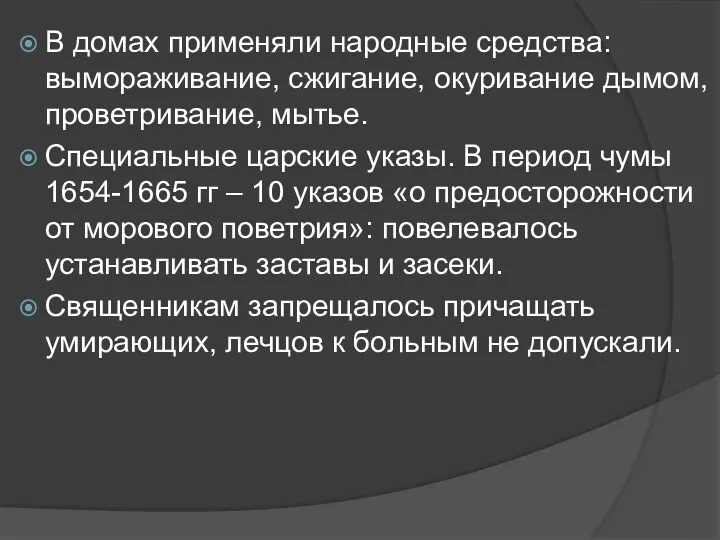 В домах применяли народные средства: вымораживание, сжигание, окуривание дымом, проветривание, мытье.

Специальные царские указы. В период чумы 1654-1665 гг – 10 указов «о предосторожности от морового поветрия»: повелевалось устанавливать заставы и засеки.

Священникам запрещалось причащать умирающих, лечцов к больным не допускали.